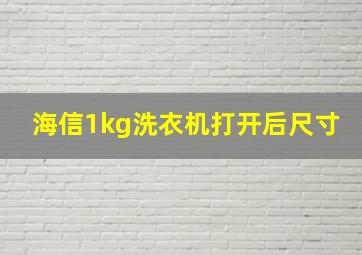 海信1kg洗衣机打开后尺寸